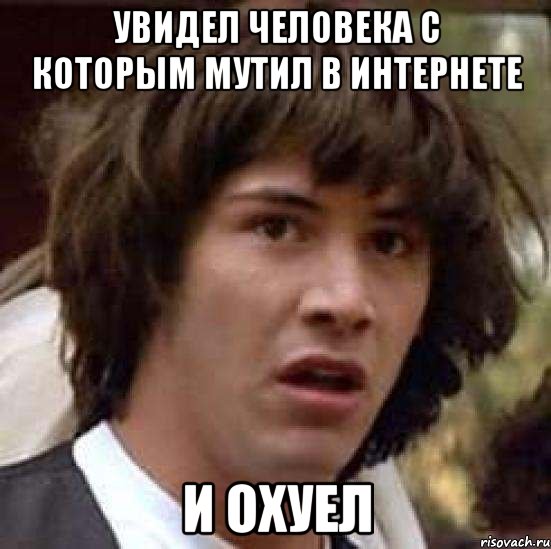 УВИДЕЛ ЧЕЛОВЕКА С КОТОРЫМ МУТИЛ В ИНТЕРНЕТЕ

И ОХУЕЛ

risovach.ru